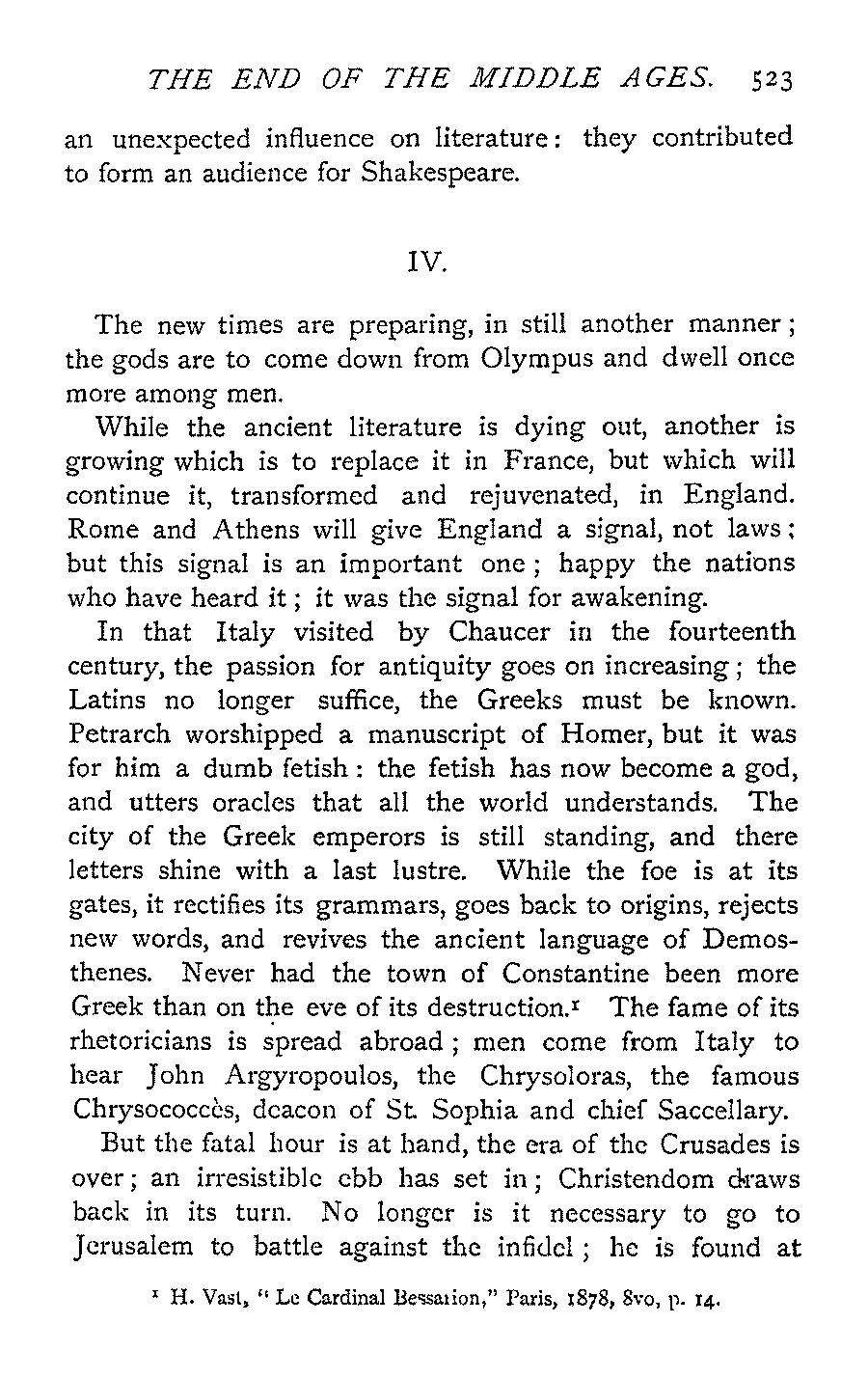 THE END OF THE MIDDLE AGES. 523

an unexpected influence on literature: they contributed to form an audience for Shakespeare.

IV.

The new times are preparing, in still another manner; the gods are to come down from Olympus and dwell once more among men.

While the ancient literature is dying out, another is growing which is to replace it in France, but which will continue it, transformed and rejuvenated, in England. Rome and Athens will give England a signal, not laws; but this signal is an important one; happy the nations who have heard it; it was the signal for awakening.

In that Italy visited by Chaucer in the fourteenth century, the passion for antiquity goes on increasing; the Latins no longer suffice, the Greeks must be known. Petrarch worshipped a manuscript of Homer, but it was for him a dumb fetish: the fetish has now become a god, and utters oracles that all the world understands. The city of the Greek emperors is still standing, and there letters shine with a last lustre. While the foe is at its gates, it rectifies its grammars, goes back to origins, rejects new words, and revives the ancient language of Demosthenes. Never had the town of Constantine been more Greek than on the eve of its destruction.$^1$ The fame of its rhetoricians is spread abroad; men come from Italy to hear John Argyropoulos, the Chrysoloras, the famous Chrysococcès, deacon of St. Sophia and chief Saccellary.

But the fatal hour is at hand, the era of the Crusades is over; an irresistible ebb has set in; Christendom draws back in its turn. No longer is it necessary to go to Jerusalem to battle against the infidel; he is found at

$^1$ H. Vast, "Le Cardinal Bessarion," Paris, 1878, 8vo, p. 14.